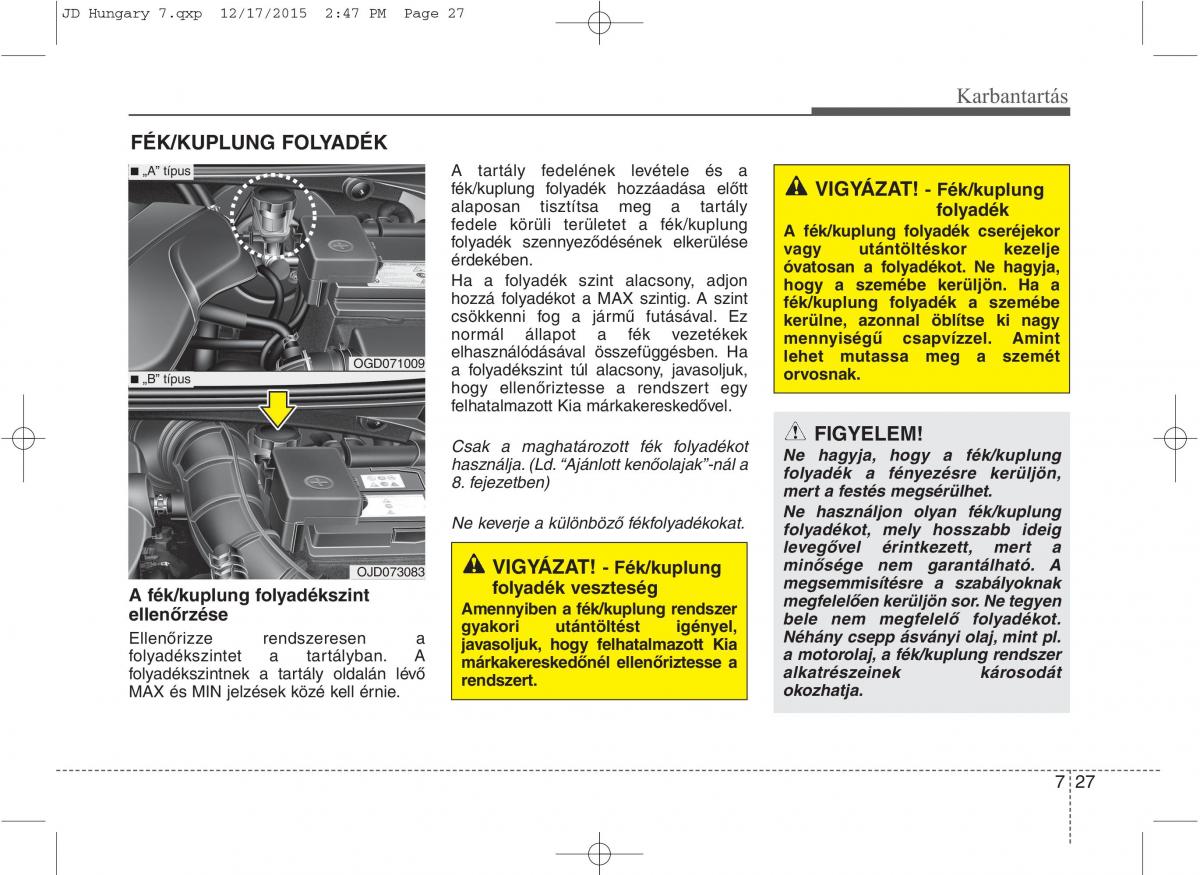 JD Hungary 7.qxp 12/17/2015 2:47 PM Page 27

Karbantartás

FÉK/KUPLUNG FOLYADÉK

■ „A" típus

OGD071009

■ „B" típus

OJD073083

A fék/kuplung folyadékszint ellenőrzése

Ellenőrizze rendszeresen a folyadékszintet a tartályban. A folyadékszintnek a tartály oldalán lévő MAX és MIN jelzések közé kell érnie.

A tartály fedelének levétele és a fék/kuplung folyadék hozzáadása előtt alaposan tisztítsa meg a tartály fedele körüli területet a fék/kuplung folyadék szennyeződésének elkerülése érdekében.

Ha a folyadék szint alacsony, adjon hozzá folyadékot a MAX szintig. A szint csökkenni fog a jármű futásával. Ez normál állapot a fék vezetékek elhasználódásával összefüggésben. Ha a folyadékszint túl alacsony, javasoljuk, hogy ellenőriztesse a rendszert egy felhatalmazott Kia márkakereskedővel.

Csak a maghatározott fék folyadékot használja. (Ld. "Ajánlott kenőolajak"-nál a 8. fejezetben)

Ne keverje a különböző fékfolyadékokat.

VIGYÁZAT! - Fék/kuplung folyadék veszteség

Amennyiben a fék/kuplung rendszer gyakori utántöltést igényel, javasoljuk, hogy felhatalmazott Kia márkakereskedőnél ellenőriztesse a rendszert.

VIGYÁZAT! - Fék/kuplung folyadék

A fék/kuplung folyadék cseréjekor vagy utántöltéskor kezelje óvatosan a folyadékot. Ne hagyja, hogy a szemébe kerüljön. Ha a fék/kuplung folyadék a szemébe kerülne, azonnal öblítse ki nagy mennyiségű csapvízzel. Amint lehet mutassa meg a szemét orvosnak.

FIGYELEM!

Ne hagyja, hogy a fék/kuplung folyadék a fényezésre kerüljön, mert a festés megsérülhet.

Ne használjon olyan fék/kuplung folyadékot, mely hosszabb ideig levegővel érintkezett, mert a minősége nem garantálható. A megsemmisítésre a szabályoknak megfelelően kerüljön sor. Ne tegyen bele nem megfelelő folyadékot. Néhány csepp ásványi olaj, mint pl. a motorolaj, a fék/kuplung rendszer alkatrészeinek károsodát okozhatja.

7 27